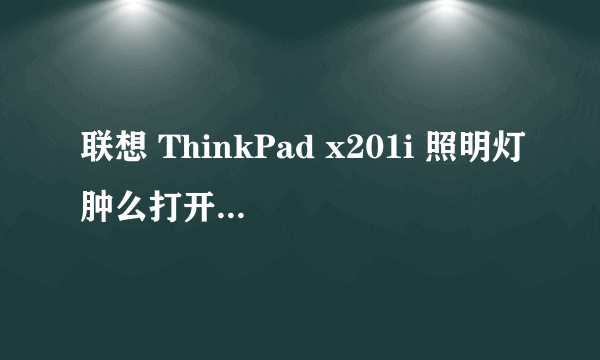 联想 ThinkPad x201i 照明灯肿么打开...